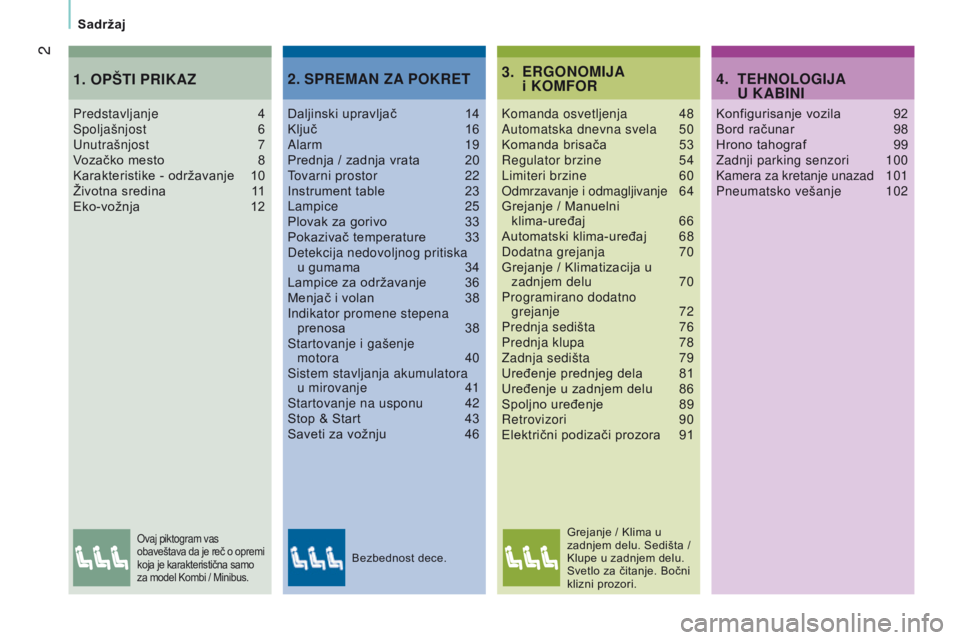 Sadržaj

2

1. OPŠTI PRIKAZ

Predstavljanje 4
Spoljašnjost 6
Unutrašnjost 7
Vozačko mesto 8
Karakteristike - održavanje 10
Životna sredina 11
Eko-vožnja 12

Ovaj piktogram vas obaveštava da je reč o opremi koja je karakteristična samo za model Kombi / Minibus.

2. SPREMAN ZA POKRET

Daljinski upravljač 14
Ključ 16
Alarm 19
Prednja / zadnja vrata 20
Tovarni prostor 22
Instrument table 23
Lampice 25
Plovak za gorivo 33
Pokazivač temperature 33
Detekcija nedovoljnog pritiska u gumama 34
Lampice za održavanje 36
Menjač i volan 38
Indikator promene stepena prenosa 38
Startovanje i gašenje motora 40
Sistem stavljanja akumulatora u mirovanje 41
Startovanje na usponu 42
Stop & Start 43
Saveti za vožnju 46

Bezbednost dece.

3. ERGONOMIJA i KOMFOR

Komanda osvetljenja 48
Automatska dnevna svela 50
Komanda brisača 53
Regulator brzine 54
Limiteri brzine 60
Odmrzavanje i odmagljivanje 64
Grejanje / Manuelni klima-uređaj 66
Automatski klima-uređaj 68
Dodatna grejanja 70
Grejanje / Klimatizacija u zadnjem delu 70
Programirano dodatno grejanje 72
Prednja sedišta 76
Prednja klupa 78
Zadnja sedišta 79
Uređenje prednjeg dela 81
Uređenje u zadnjem delu 86
Spoljno uređenje 89
Retrovizori 90
Električni podizači prozora 91

Grejanje / Klima u zadnjem delu. Sedišta / Klupe u zadnjem delu. Svetlo za čitanje. Bočni klizni prozori.

4. TEHNOLOGIJA U KABINI

Konfigurisanje vozila 92
Bord računar 98
Hrono tahograf 99
Zadnji parking senzori 100
Kamera za kretanje unazad 101
Pneumatsko vešanje 102

carmanualsonline.info